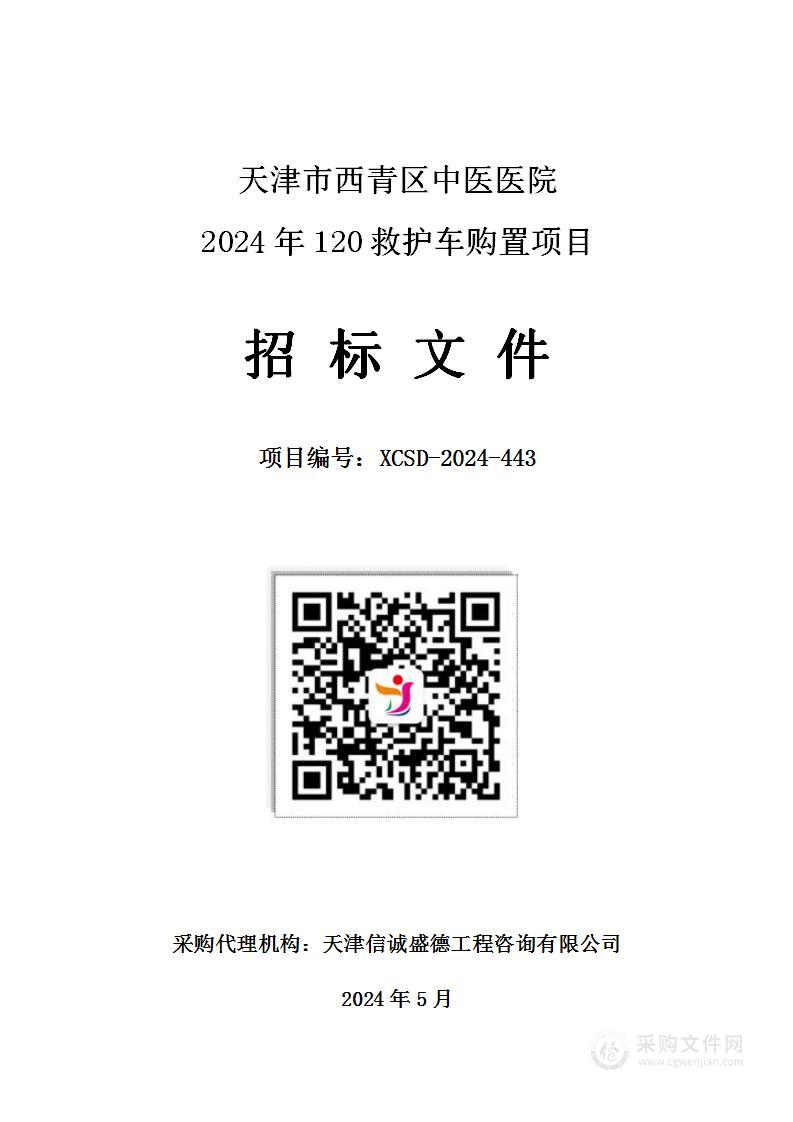 天津市西青区中医医院

2024 年 120 救护车购置项目

招 标 文 件

项目编号：XCSD-2024-443

采购代理机构：天津信诚盛德工程咨询有限公司

2024 年 5 月

采购文件网
www.cgwenjian.com